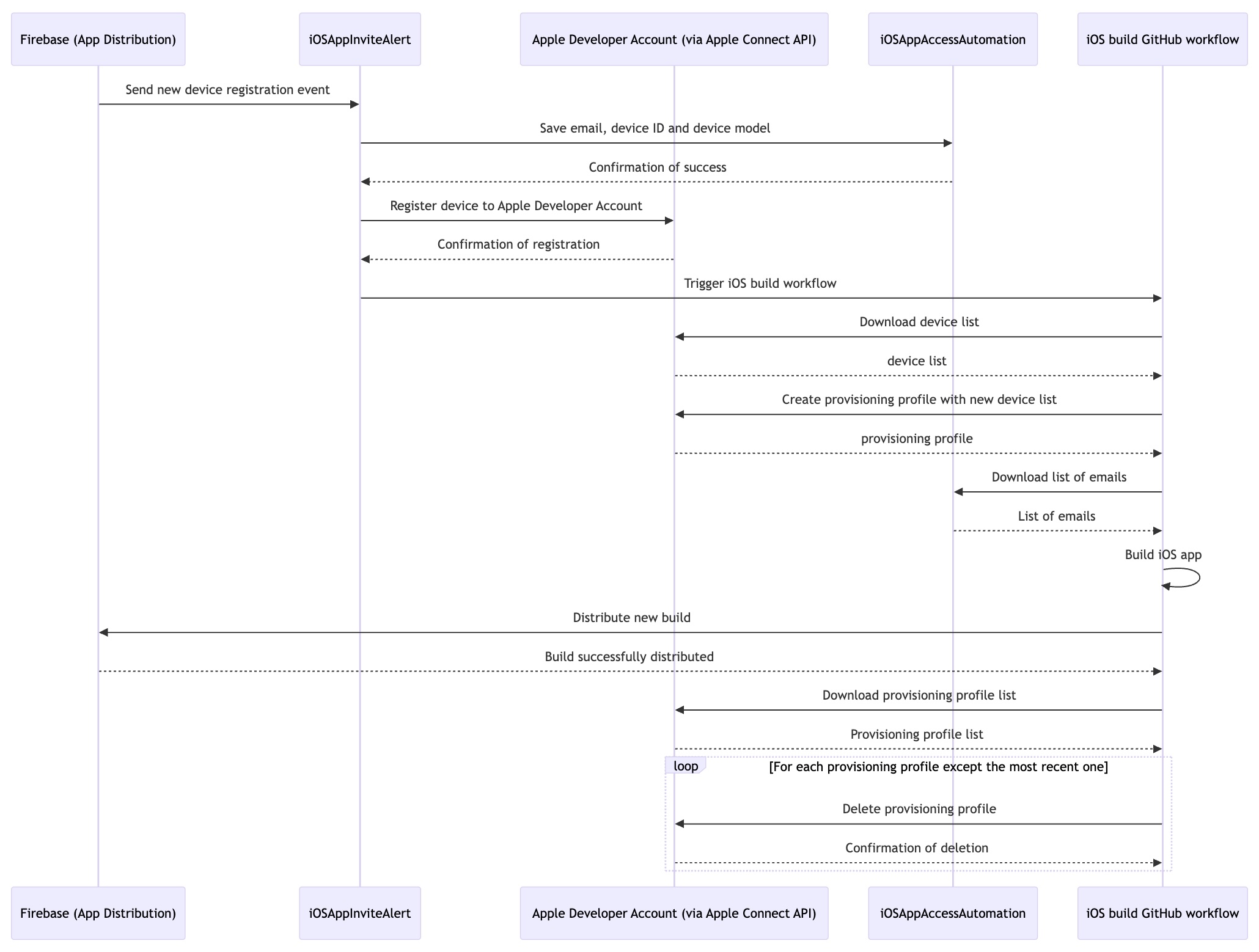 Firebase (App Distribution)

iOSAppInviteAlert

Apple Developer Account (via Apple Connect API)

iOSAppAccessAutomation

iOS build GitHub workflow

Send new device registration event

Save email, device ID and device model

Confirmation of success

Register device to Apple Developer Account

Confirmation of registration

Trigger iOS build workflow

Download device list

device list

Create provisioning profile with new device list

provisioning profile

Download list of emails

List of emails

Build iOS app

Distribute new build

Build successfully distributed

Download provisioning profile list

Provisioning profile list

loop

[For each provisioning profile except the most recent one]

Delete provisioning profile

Confirmation of deletion

Firebase (App Distribution)

iOSAppInviteAlert

Apple Developer Account (via Apple Connect API)

iOSAppAccessAutomation

iOS build GitHub workflow